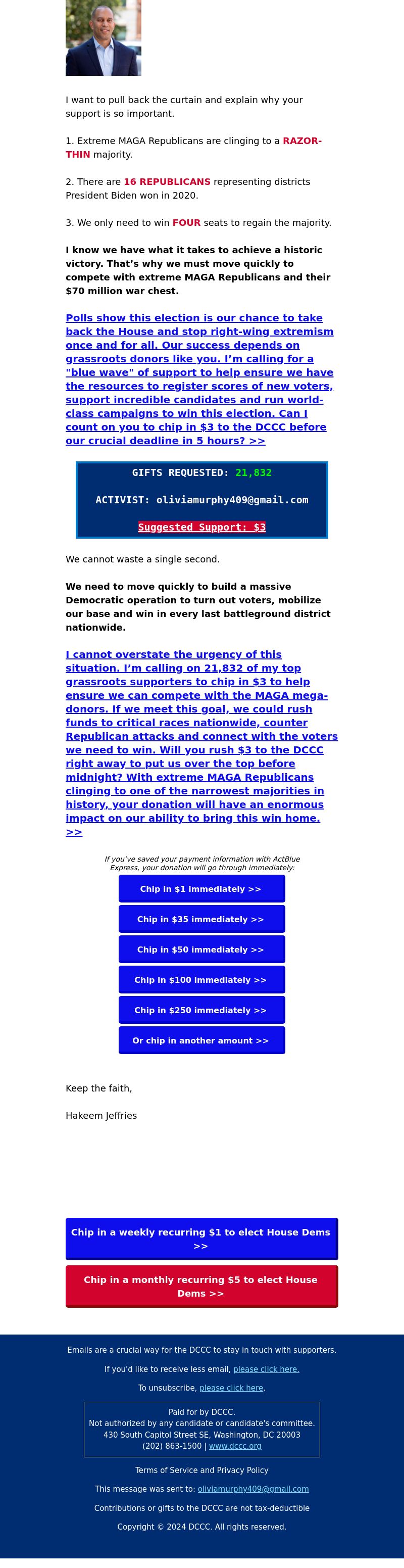 I want to pull back the curtain and explain why your support is so important.

1. Extreme MAGA Republicans are clinging to a RAZOR-THIN majority.

2. There are 16 REPUBLICANS representing districts President Biden won in 2020.

3. We only need to win FOUR seats to regain the majority.

I know we have what it takes to achieve a historic victory. That's why we must move quickly to compete with extreme MAGA Republicans and their $70 million war chest.

Polls show this election is our chance to take back the House and stop right-wing extremism once and for all. Our success depends on grassroots donors like you. I'm calling for a "blue wave" of support to help ensure we have the resources to register scores of new voters, support incredible candidates and run world-class campaigns to win this election. Can I count on you to chip in $3 to the DCCC before our crucial deadline in 5 hours? >>

GIFTS REQUESTED: 21,832

ACTIVIST: oliviamurphy409@gmail.com

Suggested Support: $3

We cannot waste a single second.

We need to move quickly to build a massive Democratic operation to turn out voters, mobilize our base and win in every last battleground district nationwide.

I cannot overstate the urgency of this situation. I'm calling on 21,832 of my top grassroots supporters to chip in $3 to help ensure we can compete with the MAGA mega-donors. If we meet this goal, we could rush funds to critical races nationwide, counter Republican attacks and connect with the voters we need to win. Will you rush $3 to the DCCC right away to put us over the top before midnight? With extreme MAGA Republicans clinging to one of the narrowest majorities in history, your donation will have an enormous impact on our ability to bring this win home. >>

If you've saved your payment information with ActBlue Express, your donation will go through immediately:

Chip in $1 immediately >>

Chip in $35 immediately >>

Chip in $50 immediately >>

Chip in $100 immediately >>

Chip in $250 immediately >>

Or chip in another amount >>

Keep the faith,

Hakeem Jeffries

Chip in a weekly recurring $1 to elect House Dems >>

Chip in a monthly recurring $5 to elect House Dems >>

Emails are a crucial way for the DCCC to stay in touch with supporters.

If you'd like to receive less email, please click here.

To unsubscribe, please click here.

Paid for by DCCC.
Not authorized by any candidate or candidate's committee.
430 South Capitol Street SE, Washington, DC 20003
(202) 863-1500 | www.dccc.org

Terms of Service and Privacy Policy

This message was sent to: oliviamurphy409@gmail.com

Contributions or gifts to the DCCC are not tax-deductible

Copyright © 2024 DCCC. All rights reserved.